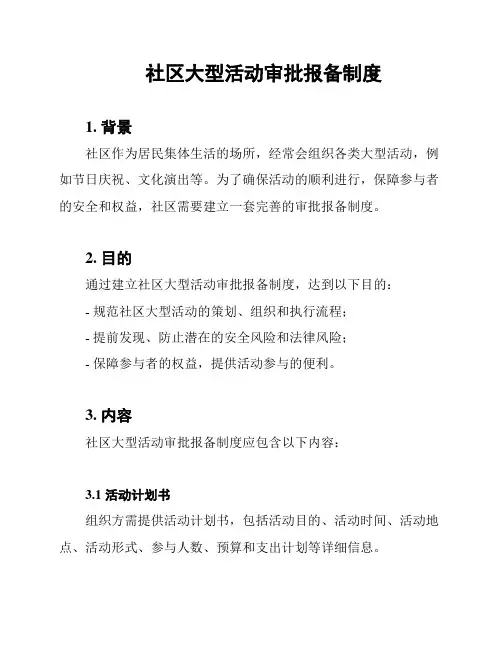 社区大型活动审批报备制度

1. 背景

社区作为居民集体生活的场所，经常会组织各类大型活动，例如节日庆祝、文化演出等。为了确保活动的顺利进行，保障参与者的安全和权益，社区需要建立一套完善的审批报备制度。

2. 目的

通过建立社区大型活动审批报备制度，达到以下目的：

- 规范社区大型活动的策划、组织和执行流程；

- 提前发现、防止潜在的安全风险和法律风险；

- 保障参与者的权益，提供活动参与的便利。

3. 内容

社区大型活动审批报备制度应包含以下内容：

3.1 活动计划书

组织方需提供活动计划书，包括活动目的、活动时间、活动地点、活动形式、参与人数、预算和支出计划等详细信息。